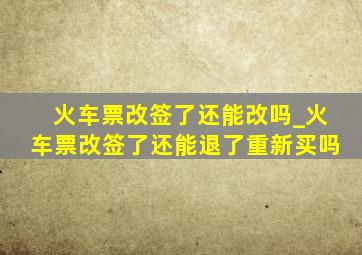 火车票改签了还能改吗_火车票改签了还能退了重新买吗